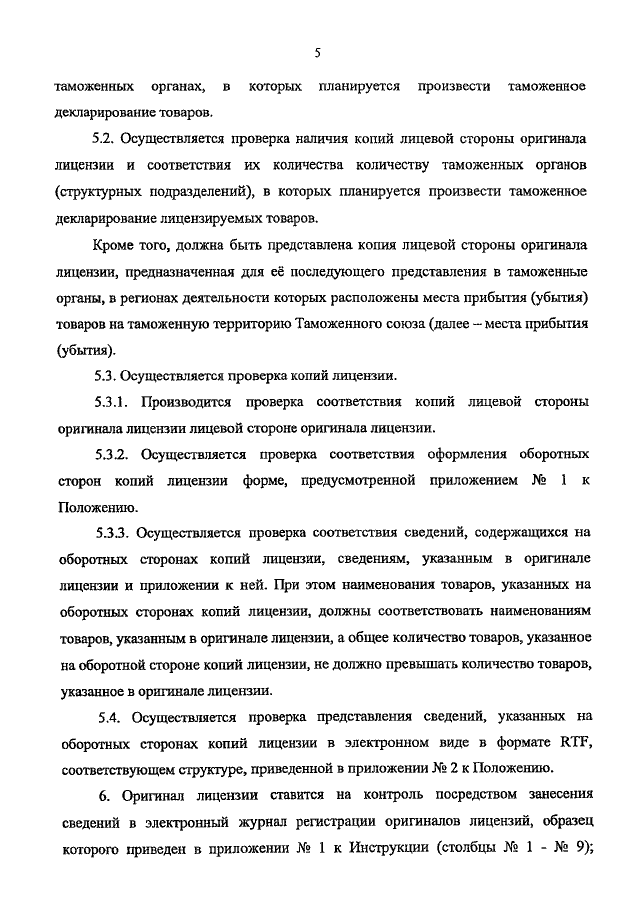 5

таможенных органах, в которых планируется произвести таможенное декларирование товаров.

5.2. Осуществляется проверка наличия копий лицевой стороны оригинала лицензии и соответствия их количества количеству таможенных органов (структурных подразделений), в которых планируется произвести таможенное декларирование лицензируемых товаров.

Кроме того, должна быть представлена копия лицевой стороны оригинала лицензии, предназначенная для её последующего представления в таможенные органы, в регионах деятельности которых расположены места прибытия (убытия) товаров на таможенную территорию Таможенного союза (далее – места прибытия (убытия).

5.3. Осуществляется проверка копий лицензии.

5.3.1. Производится проверка соответствия копий лицевой стороны оригинала лицензии лицевой стороне оригинала лицензии.

5.3.2. Осуществляется проверка соответствия оформления оборотных сторон копий лицензии форме, предусмотренной приложением № 1 к Положению.

5.3.3. Осуществляется проверка соответствия сведений, содержащихся на оборотных сторонах копий лицензии, сведениям, указанным в оригинале лицензии и приложении к ней. При этом наименования товаров, указанных на оборотных сторонах копий лицензии, должны соответствовать наименованиям товаров, указанным в оригинале лицензии, а общее количество товаров, указанное на оборотной стороне копий лицензии, не должно превышать количество товаров, указанное в оригинале лицензии.

5.4. Осуществляется проверка представления сведений, указанных на оборотных сторонах копий лицензии в электронном виде в формате RTF, соответствующем структуре, приведенной в приложении № 2 к Положению.

6. Оригинал лицензии ставится на контроль посредством занесения сведений в электронный журнал регистрации оригиналов лицензий, образец которого приведен в приложении № 1 к Инструкции (столбцы № 1 - № 9);